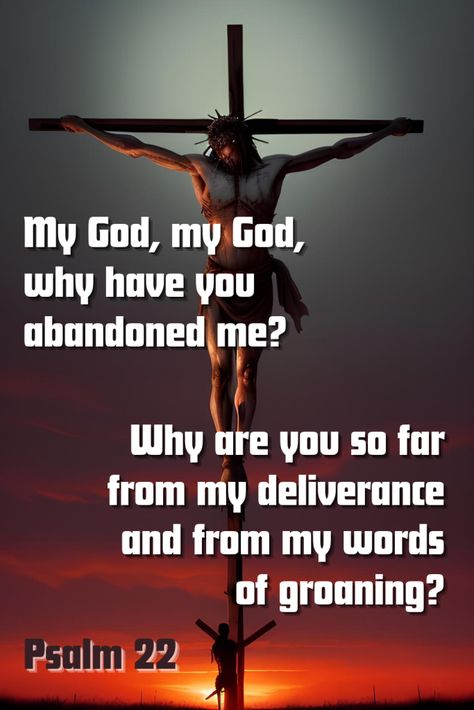 My God, my God, why have you abandoned me?

Why are you so far from my deliverance and from my words of groaning?

Psalm 22